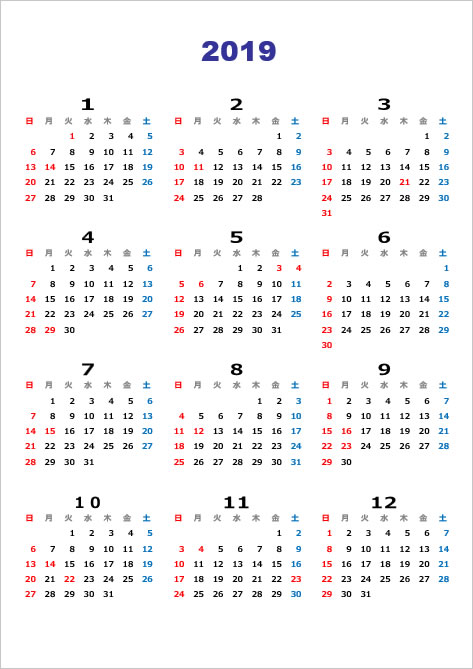 2019

1

| 日 | 月 | 火 | 水 | 木 | 金 | 土 |
|---|---|---|---|---|---|---|
| | | 1 | 2 | 3 | 4 | 5 |
| 6 | 7 | 8 | 9 | 10 | 11 | 12 |
| 13 | 14 | 15 | 16 | 17 | 18 | 19 |
| 20 | 21 | 22 | 23 | 24 | 25 | 26 |
| 27 | 28 | 29 | 30 | 31 | | |

2

| 日 | 月 | 火 | 水 | 木 | 金 | 土 |
|---|---|---|---|---|---|---|
| | | | | | 1 | 2 |
| 3 | 4 | 5 | 6 | 7 | 8 | 9 |
| 10 | 11 | 12 | 13 | 14 | 15 | 16 |
| 17 | 18 | 19 | 20 | 21 | 22 | 23 |
| 24 | 25 | 26 | 27 | 28 | | |

3

| 日 | 月 | 火 | 水 | 木 | 金 | 土 |
|---|---|---|---|---|---|---|
| | | | | | 1 | 2 |
| 3 | 4 | 5 | 6 | 7 | 8 | 9 |
| 10 | 11 | 12 | 13 | 14 | 15 | 16 |
| 17 | 18 | 19 | 20 | 21 | 22 | 23 |
| 24 | 25 | 26 | 27 | 28 | 29 | 30 |
| 31 | | | | | | |

4

| 日 | 月 | 火 | 水 | 木 | 金 | 土 |
|---|---|---|---|---|---|---|
| | 1 | 2 | 3 | 4 | 5 | 6 |
| 7 | 8 | 9 | 10 | 11 | 12 | 13 |
| 14 | 15 | 16 | 17 | 18 | 19 | 20 |
| 21 | 22 | 23 | 24 | 25 | 26 | 27 |
| 28 | 29 | 30 | | | | |

5

| 日 | 月 | 火 | 水 | 木 | 金 | 土 |
|---|---|---|---|---|---|---|
| | | | 1 | 2 | 3 | 4 |
| 5 | 6 | 7 | 8 | 9 | 10 | 11 |
| 12 | 13 | 14 | 15 | 16 | 17 | 18 |
| 19 | 20 | 21 | 22 | 23 | 24 | 25 |
| 26 | 27 | 28 | 29 | 30 | 31 | |

6

| 日 | 月 | 火 | 水 | 木 | 金 | 土 |
|---|---|---|---|---|---|---|
| | | | | | | 1 |
| 2 | 3 | 4 | 5 | 6 | 7 | 8 |
| 9 | 10 | 11 | 12 | 13 | 14 | 15 |
| 16 | 17 | 18 | 19 | 20 | 21 | 22 |
| 23 | 24 | 25 | 26 | 27 | 28 | 29 |
| 30 | | | | | | |

7

| 日 | 月 | 火 | 水 | 木 | 金 | 土 |
|---|---|---|---|---|---|---|
| | 1 | 2 | 3 | 4 | 5 | 6 |
| 7 | 8 | 9 | 10 | 11 | 12 | 13 |
| 14 | 15 | 16 | 17 | 18 | 19 | 20 |
| 21 | 22 | 23 | 24 | 25 | 26 | 27 |
| 28 | 29 | 30 | 31 | | | |

8

| 日 | 月 | 火 | 水 | 木 | 金 | 土 |
|---|---|---|---|---|---|---|
| | | | | 1 | 2 | 3 |
| 4 | 5 | 6 | 7 | 8 | 9 | 10 |
| 11 | 12 | 13 | 14 | 15 | 16 | 17 |
| 18 | 19 | 20 | 21 | 22 | 23 | 24 |
| 25 | 26 | 27 | 28 | 29 | 30 | 31 |

9

| 日 | 月 | 火 | 水 | 木 | 金 | 土 |
|---|---|---|---|---|---|---|
| 1 | 2 | 3 | 4 | 5 | 6 | 7 |
| 8 | 9 | 10 | 11 | 12 | 13 | 14 |
| 15 | 16 | 17 | 18 | 19 | 20 | 21 |
| 22 | 23 | 24 | 25 | 26 | 27 | 28 |
| 29 | 30 | | | | | |

10

| 日 | 月 | 火 | 水 | 木 | 金 | 土 |
|---|---|---|---|---|---|---|
| | | 1 | 2 | 3 | 4 | 5 |
| 6 | 7 | 8 | 9 | 10 | 11 | 12 |
| 13 | 14 | 15 | 16 | 17 | 18 | 19 |
| 20 | 21 | 22 | 23 | 24 | 25 | 26 |
| 27 | 28 | 29 | 30 | 31 | | |

11

| 日 | 月 | 火 | 水 | 木 | 金 | 土 |
|---|---|---|---|---|---|---|
| | | | | | 1 | 2 |
| 3 | 4 | 5 | 6 | 7 | 8 | 9 |
| 10 | 11 | 12 | 13 | 14 | 15 | 16 |
| 17 | 18 | 19 | 20 | 21 | 22 | 23 |
| 24 | 25 | 26 | 27 | 28 | 29 | 30 |

12

| 日 | 月 | 火 | 水 | 木 | 金 | 土 |
|---|---|---|---|---|---|---|
| 1 | 2 | 3 | 4 | 5 | 6 | 7 |
| 8 | 9 | 10 | 11 | 12 | 13 | 14 |
| 15 | 16 | 17 | 18 | 19 | 20 | 21 |
| 22 | 23 | 24 | 25 | 26 | 27 | 28 |
| 29 | 30 | 31 | | | | |